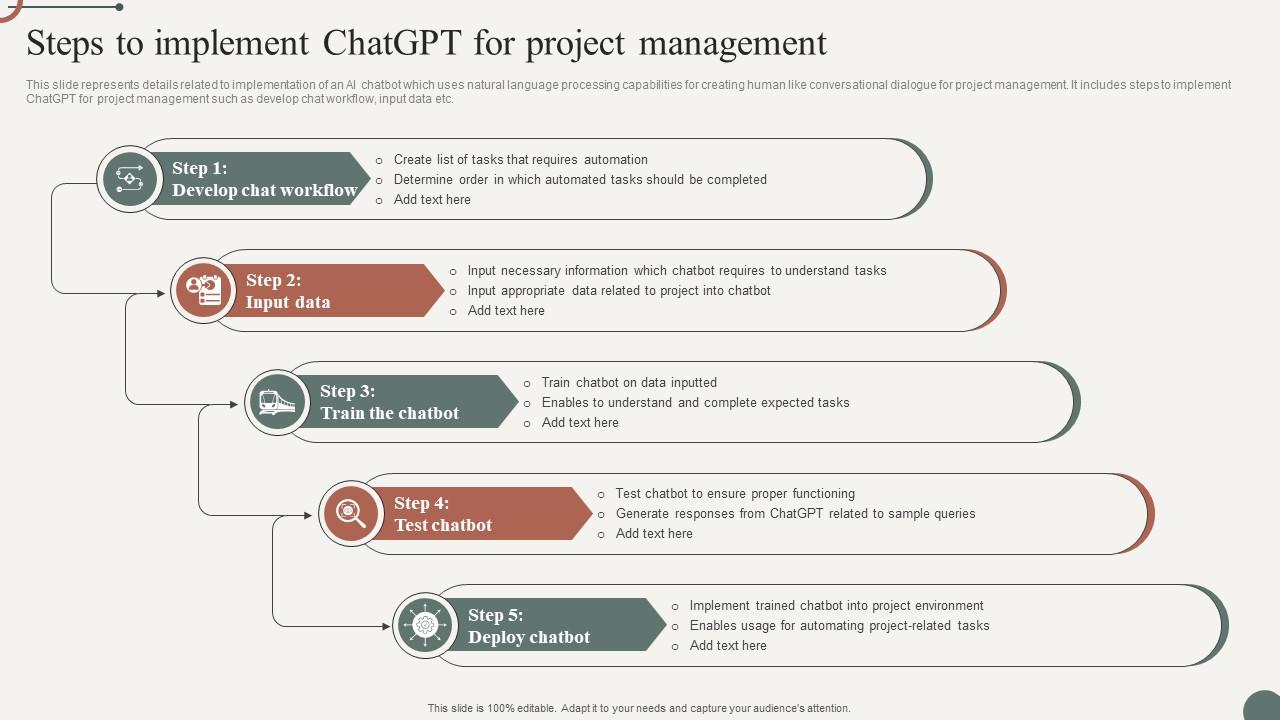 Steps to implement ChatGPT for project management

This slide represents details related to implementation of an AI chatbot which uses natural language processing capabilities for creating human like conversational dialogue for project management. It includes steps to implement ChatGPT for project management such as develop chat workflow, input data etc.

Step 1:
Develop chat workflow

- Create list of tasks that requires automation
- Determine order in which automated tasks should be completed
- Add text here

Step 2:
Input data

- Input necessary information which chatbot requires to understand tasks
- Input appropriate data related to project into chatbot
- Add text here

Step 3:
Train the chatbot

- Train chatbot on data inputted
- Enables to understand and complete expected tasks
- Add text here

Step 4:
Test chatbot

- Test chatbot to ensure proper functioning
- Generate responses from ChatGPT related to sample queries
- Add text here

Step 5:
Deploy chatbot

- Implement trained chatbot into project environment
- Enables usage for automating project-related tasks
- Add text here

This slide is 100% editable. Adapt it to your needs and capture your audience's attention.